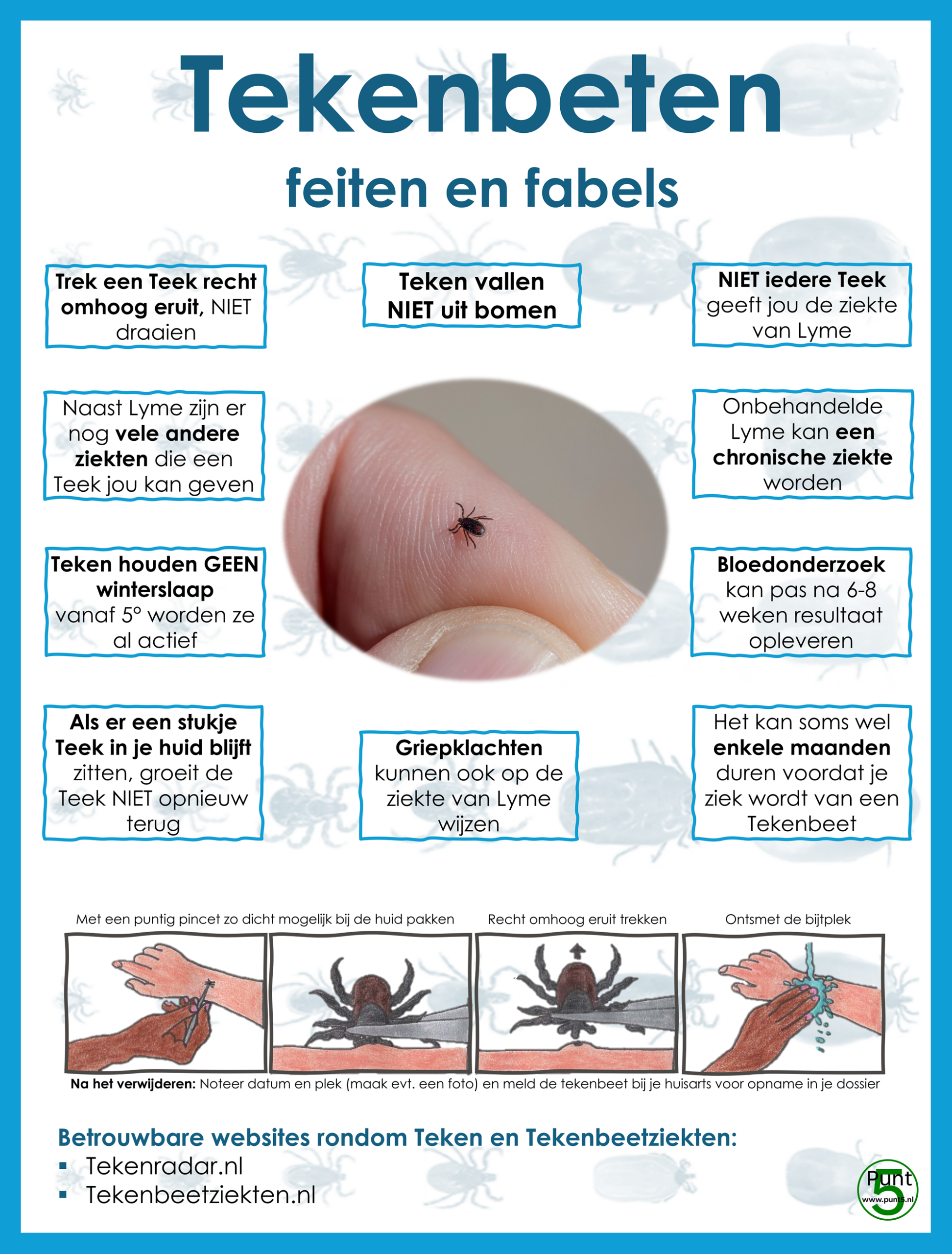 Tekenbeten
feiten en fabels

Trek een Teek recht omhoog eruit, NIET draaien

Teken vallen NIET uit bomen

NIET iedere Teek geeft jou de ziekte van Lyme

Naast Lyme zijn er nog vele andere ziekten die een Teek jou kan geven

Onbehandelde Lyme kan een chronische ziekte worden

Teken houden GEEN winterslaap vanaf 5° worden ze al actief

Bloedonderzoek kan pas na 6-8 weken resultaat opleveren

Als er een stukje Teek in je huid blijft zitten, groeit de Teek NIET opnieuw terug

Griepklachten kunnen ook op de ziekte van Lyme wijzen

Het kan soms wel enkele maanden duren voordat je ziek wordt van een Tekenbeet

Met een puntig pincet zo dicht mogelijk bij de huid pakken

Recht omhoog eruit trekken

Ontsmet de bijtplek

Na het verwijderen: Noteer datum en plek (maak evt. een foto) en meld de tekenbeet bij je huisarts voor opname in je dossier

Betrouwbare websites rondom Teken en Tekenbeetziekten:
▪ Tekenradar.nl
▪ Tekenbeetziekten.nl

Punt 5
www.punt5.nl